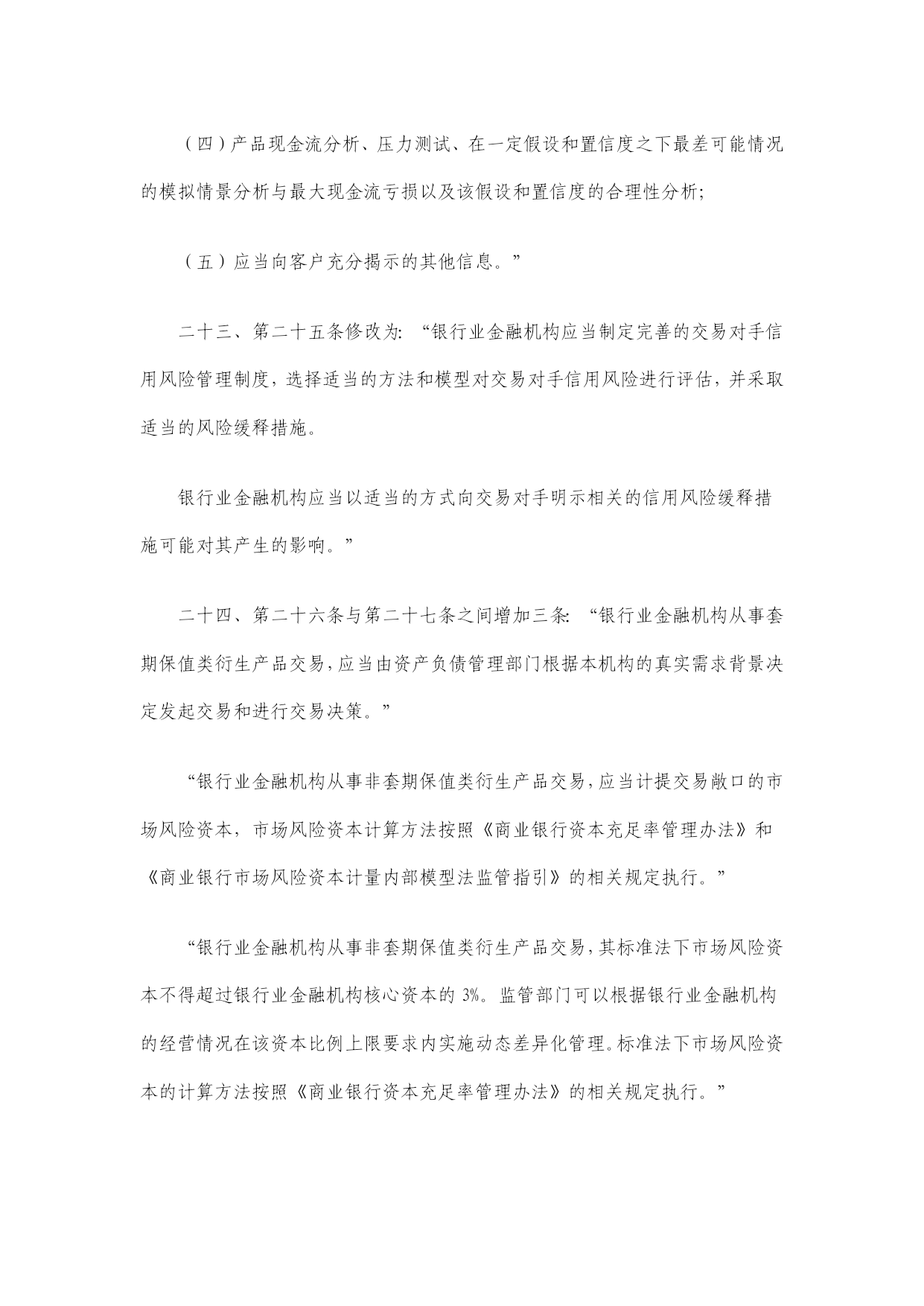 （四）产品现金流分析、压力测试、在一定假设和置信度之下最差可能情况的模拟情景分析与最大现金流亏损以及该假设和置信度的合理性分析;

（五）应当向客户充分揭示的其他信息。”

二十三、第二十五条修改为:“银行业金融机构应当制定完善的交易对手信用风险管理制度，选择适当的方法和模型对交易对手信用风险进行评估，并采取适当的风险缓释措施。

银行业金融机构应当以适当的方式向交易对手明示相关的信用风险缓释措施可能对其产生的影响。”

二十四、第二十六条与第二十七条之间增加三条:“银行业金融机构从事套期保值类衍生产品交易，应当由资产负债管理部门根据本机构的真实需求背景决定发起交易和进行交易决策。”

“银行业金融机构从事非套期保值类衍生产品交易，应当计提交易敞口的市场风险资本，市场风险资本计算方法按照《商业银行资本充足率管理办法》和《商业银行市场风险资本计量内部模型法监管指引》的相关规定执行。”

“银行业金融机构从事非套期保值类衍生产品交易，其标准法下市场风险资本不得超过银行业金融机构核心资本的 3%。监管部门可以根据银行业金融机构的经营情况在该资本比例上限要求内实施动态差异化管理。标准法下市场风险资本的计算方法按照《商业银行资本充足率管理办法》的相关规定执行。”